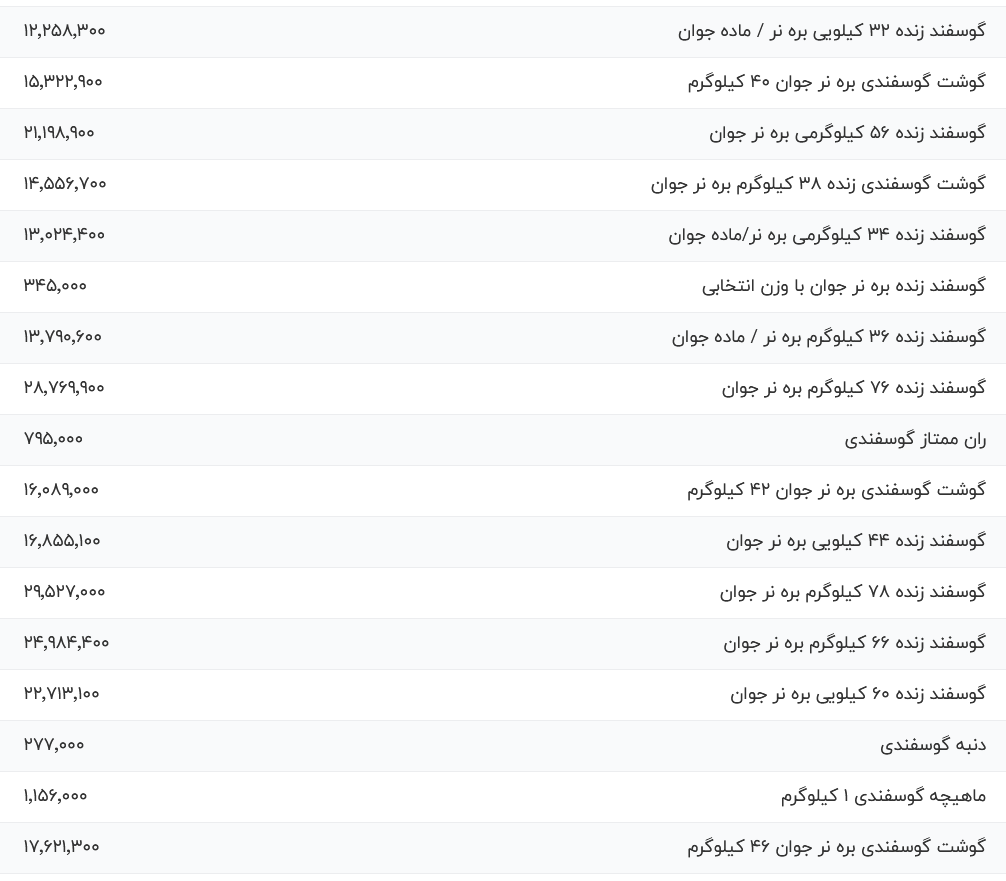 | | |
|---|---|
| گوسفند زنده ۳۲ کیلویی بره نر / ماده جوان | ۱۲,۲۵۸,۳۰۰ |
| گوشت گوسفندی بره نر جوان ۴۰ کیلوگرم | ۱۵,۳۲۲,۹۰۰ |
| گوسفند زنده ۵۶ کیلوگرمی بره نر جوان | ۲۱,۱۹۸,۹۰۰ |
| گوشت گوسفندی زنده ۳۸ کیلوگرم بره نر جوان | ۱۴,۵۵۶,۷۰۰ |
| گوسفند زنده ۳۴ کیلوگرمی بره نر/ماده جوان | ۱۳,۰۲۴,۴۰۰ |
| گوسفند زنده بره نر جوان با وزن انتخابی | ۳۴۵,۰۰۰ |
| گوسفند زنده ۳۶ کیلوگرم بره نر / ماده جوان | ۱۳,۷۹۰,۶۰۰ |
| گوسفند زنده ۷۶ کیلوگرم بره نر جوان | ۲۸,۷۶۹,۹۰۰ |
| ران ممتاز گوسفندی | ۷۹۵,۰۰۰ |
| گوشت گوسفندی بره نر جوان ۴۲ کیلوگرم | ۱۶,۰۸۹,۰۰۰ |
| گوسفند زنده ۴۴ کیلویی بره نر جوان | ۱۶,۸۵۵,۱۰۰ |
| گوسفند زنده ۷۸ کیلوگرم بره نر جوان | ۲۹,۵۲۷,۰۰۰ |
| گوسفند زنده ۶۶ کیلوگرم بره نر جوان | ۲۴,۹۸۴,۴۰۰ |
| گوسفند زنده ۶۰ کیلویی بره نر جوان | ۲۲,۷۱۳,۱۰۰ |
| دنبه گوسفندی | ۲۷۷,۰۰۰ |
| ماهیچه گوسفندی ۱ کیلوگرم | ۱,۱۵۶,۰۰۰ |
| گوشت گوسفندی بره نر جوان ۴۶ کیلوگرم | ۱۷,۶۲۱,۳۰۰ |